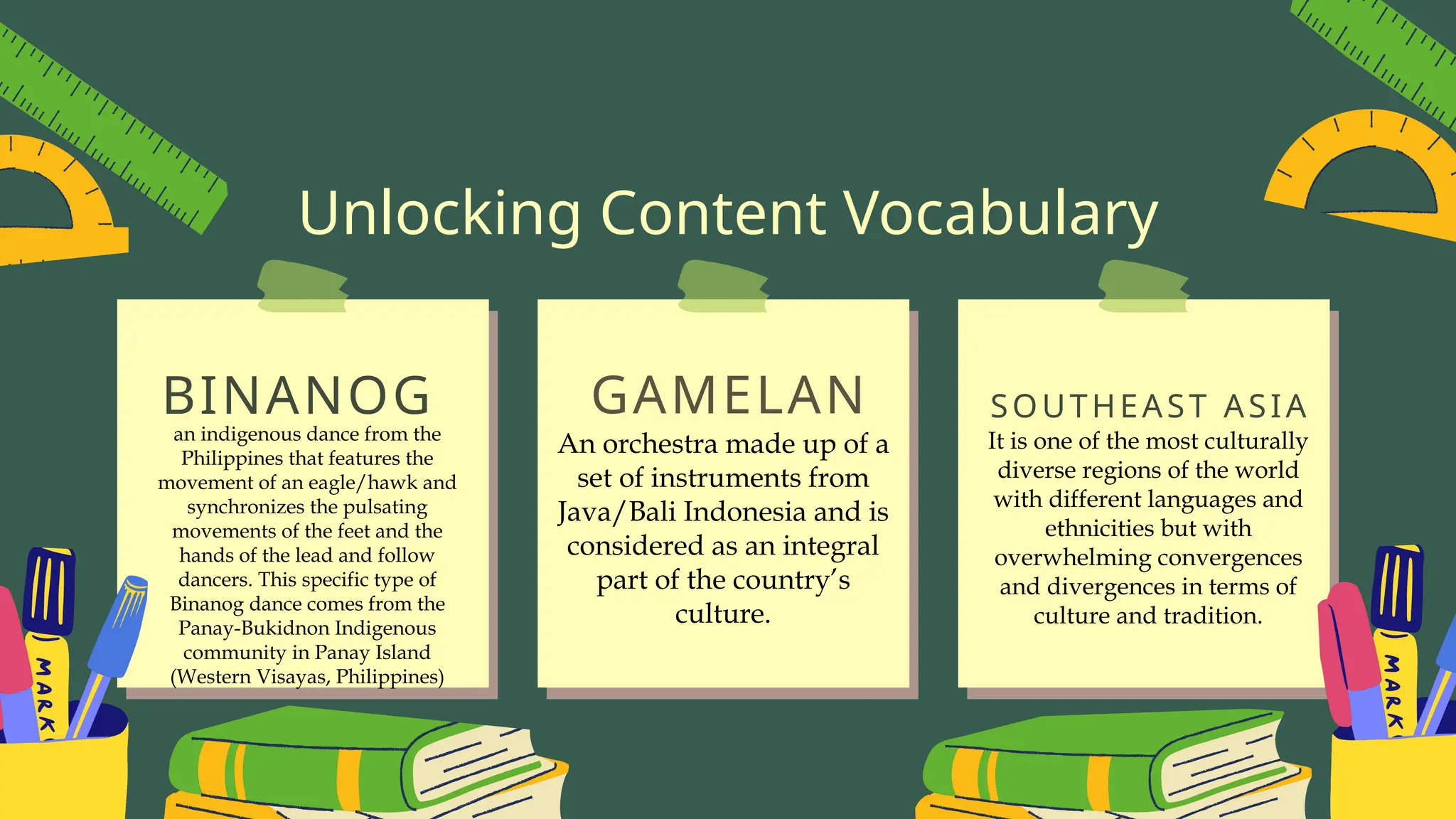 Unlocking Content Vocabulary

BINANOG
an indigenous dance from the Philippines that features the movement of an eagle/hawk and synchronizes the pulsating movements of the feet and the hands of the lead and follow dancers. This specific type of Binanog dance comes from the Panay-Bukidnon Indigenous community in Panay Island (Western Visayas, Philippines)

GAMELAN
An orchestra made up of a set of instruments from Java/Bali Indonesia and is considered as an integral part of the country's culture.

SOUTHEAST ASIA
It is one of the most culturally diverse regions of the world with different languages and ethnicities but with overwhelming convergences and divergences in terms of culture and tradition.

MARK

MARK